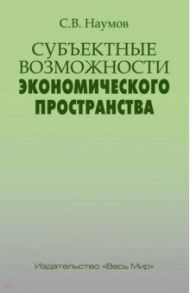 С.В. Наумов

СУБЪЕКТНЫЕ ВОЗМОЖНОСТИ ЭКОНОМИЧЕСКОГО ПРОСТРАНСТВА

Издательство «Весь Мир»